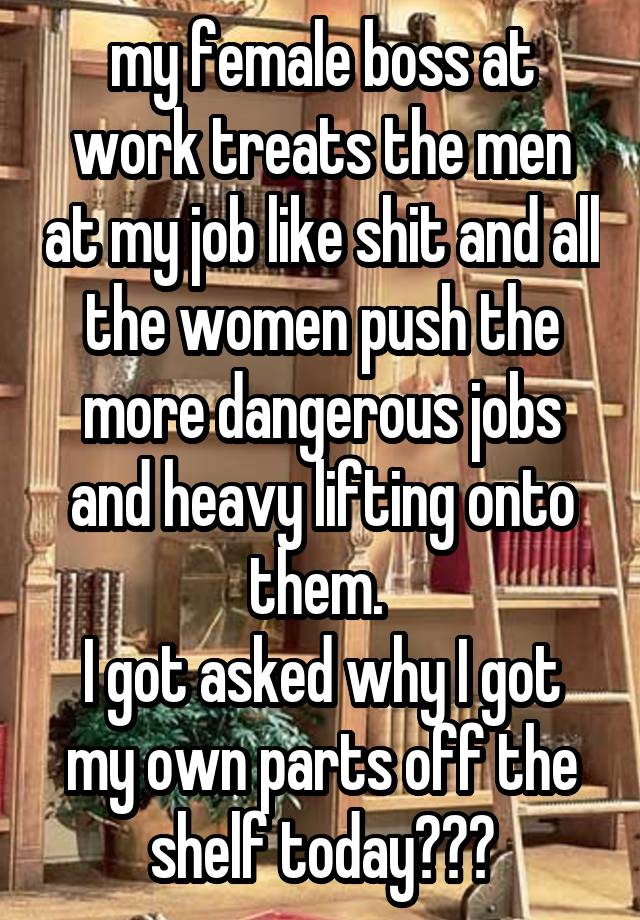 my female boss at work treats the men at my job like shit and all the women push the more dangerous jobs and heavy lifting onto them.
I got asked why I got my own parts off the shelf today???